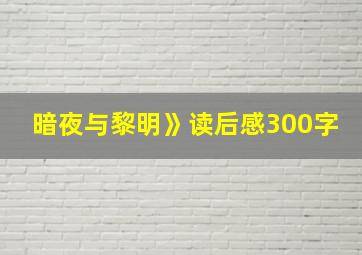 暗夜与黎明》读后感300字